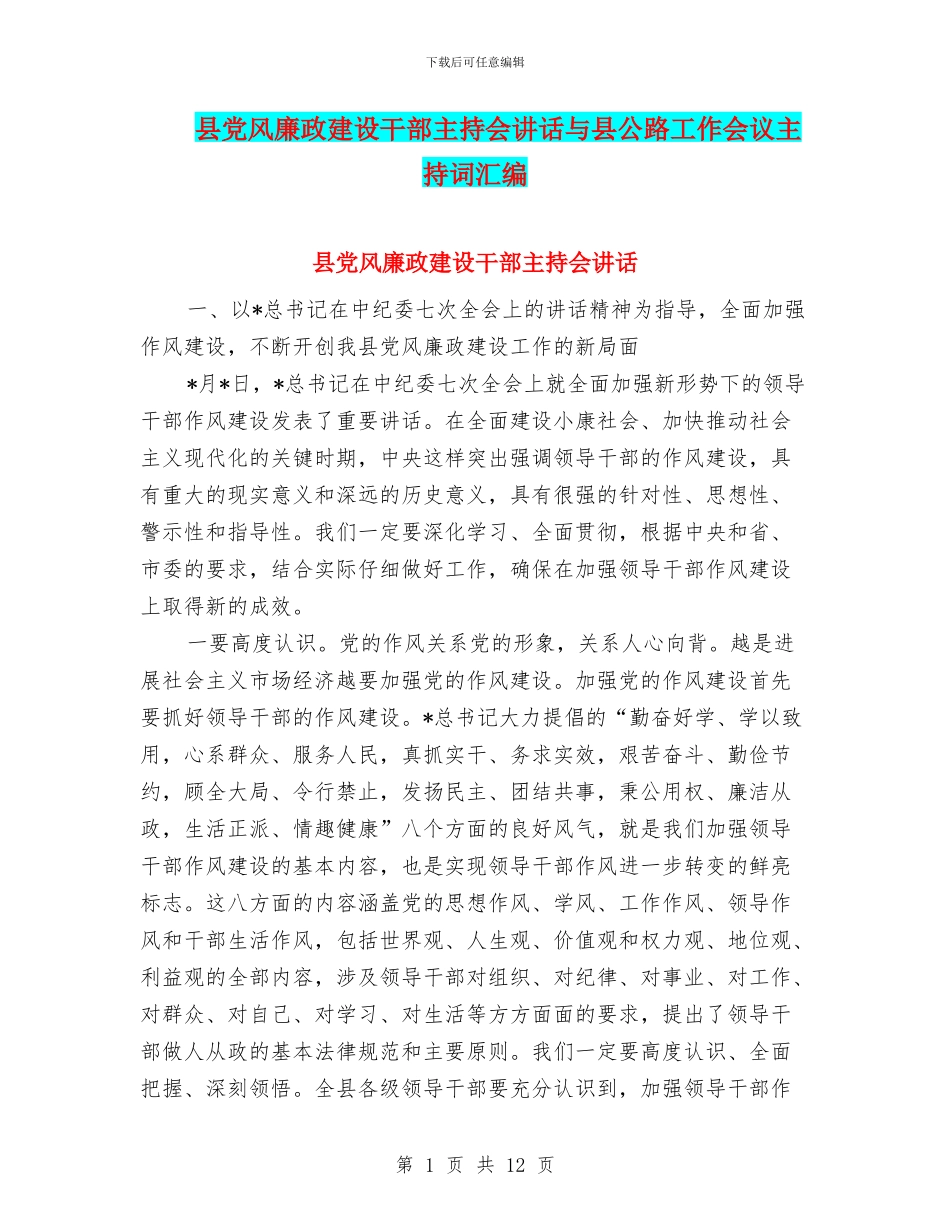 下载后可任意编辑

县党风廉政建设干部主持会讲话与县公路工作会议主持词汇编

县党风廉政建设干部主持会讲话

一、以*总书记在中纪委七次全会上的讲话精神为指导，全面加强作风建设，不断开创我县党风廉政建设工作的新局面

*月*日，*总书记在中纪委七次全会上就全面加强新形势下的领导干部作风建设发表了重要讲话。在全面建设小康社会、加快推动社会主义现代化的关键时期，中央这样突出强调领导干部的作风建设，具有重大的现实意义和深远的历史意义，具有很强的针对性、思想性、警示性和指导性。我们一定要深化学习、全面贯彻，根据中央和省、市委的要求，结合实际仔细做好工作，确保在加强领导干部作风建设上取得新的成效。

一要高度认识。党的作风关系党的形象，关系人心向背。越是进展社会主义市场经济越要加强党的作风建设。加强党的作风建设首先要抓好领导干部的作风建设。*总书记大力提倡的“勤奋好学、学以致用，心系群众、服务人民，真抓实干、务求实效，艰苦奋斗、勤俭节约，顾全大局、令行禁止，发扬民主、团结共事，秉公用权、廉洁从政，生活正派、情趣健康”八个方面的良好风气，就是我们加强领导干部作风建设的基本内容，也是实现领导干部作风进一步转变的鲜亮标志。这八方面的内容涵盖党的思想作风、学风、工作作风、领导作风和干部生活作风，包括世界观、人生观、价值观和权力观、地位观、利益观的全部内容，涉及领导干部对组织、对纪律、对事业、对工作、对群众、对自己、对学习、对生活等方方面面的要求，提出了领导干部做人从政的基本法律规范和主要原则。我们一定要高度认识、全面把握、深刻领悟。全县各级领导干部要充分认识到，加强领导干部作

第 1 页 共 12 页